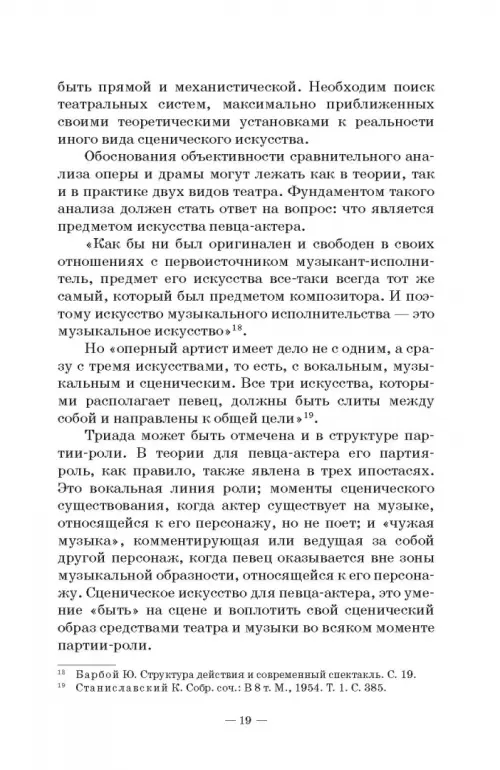 быть прямой и механистической. Необходим поиск театральных систем, максимально приближенных своими теоретическими установками к реальности иного вида сценического искусства.

Обоснования объективности сравнительного анализа оперы и драмы могут лежать как в теории, так и в практике двух видов театра. Фундаментом такого анализа должен стать ответ на вопрос: что является предметом искусства певца-актера.

«Как бы ни был оригинален и свободен в своих отношениях с первоисточником музыкант-исполнитель, предмет его искусства все-таки всегда тот же самый, который был предметом композитора. И поэтому искусство музыкального исполнительства — это музыкальное искусство»$^{18}$.

Но «оперный артист имеет дело не с одним, а сразу с тремя искусствами, то есть, с вокальным, музыкальным и сценическим. Все три искусства, которыми располагает певец, должны быть слиты между собой и направлены к общей цели»$^{19}$.

Триада может быть отмечена и в структуре партии-роли. В теории для певца-актера его партия-роль, как правило, также явлена в трех ипостасях. Это вокальная линия роли; моменты сценического существования, когда актер существует на музыке, относящейся к его персонажу, но не поет; и «чужая музыка», комментирующая или ведущая за собой другой персонаж, когда певец оказывается вне зоны музыкальной образности, относящейся к его персонажу. Сценическое искусство для певца-актера, это умение «быть» на сцене и воплотить свой сценический образ средствами театра и музыки во всяком моменте партии-роли.

$^{18}$ Барбой Ю. Структура действия и современный спектакль. С. 19.
$^{19}$ Станиславский К. Собр. соч.: В 8 т. М., 1954. Т. 1. С. 385.

— 19 —